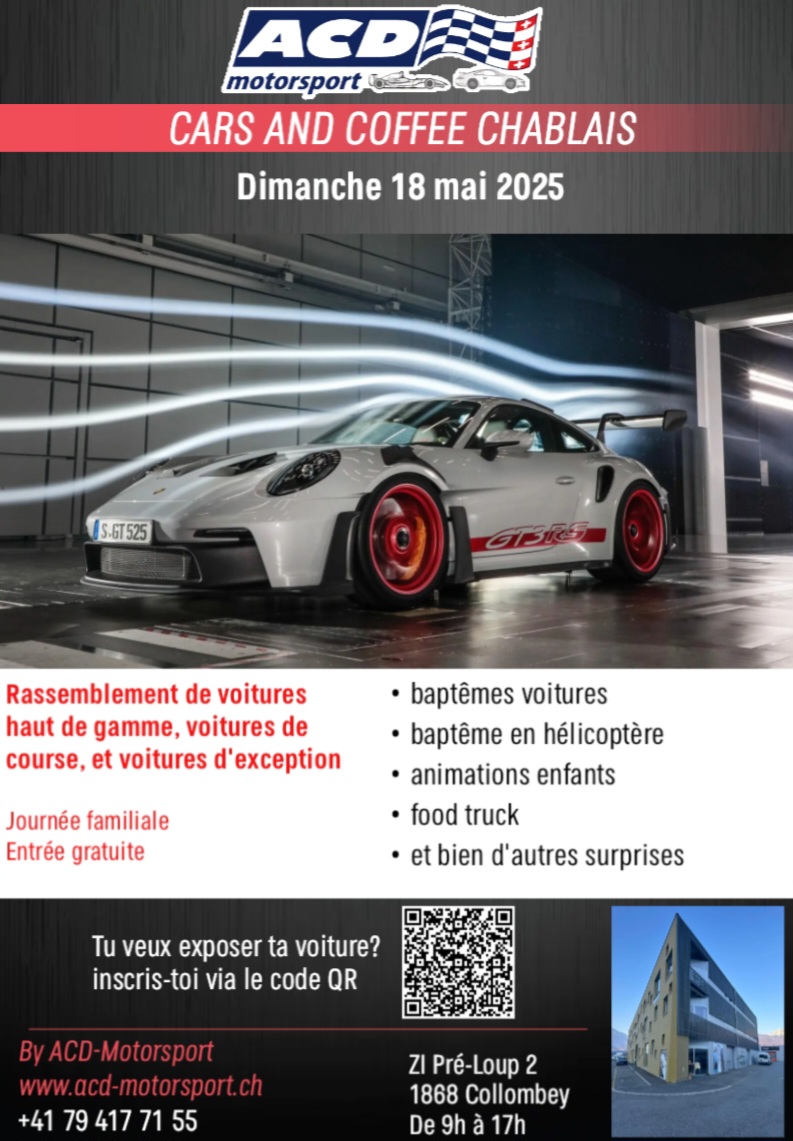 ACD motorsport

CARS AND COFFEE CHABLAIS

Dimanche 18 mai 2025

S·GT 525

GT3 RS

Rassemblement de voitures haut de gamme, voitures de course, et voitures d'exception

Journée familiale
Entrée gratuite

• baptêmes voitures
• baptême en hélicoptère
• animations enfants
• food truck
• et bien d'autres surprises

Tu veux exposer ta voiture? inscris-toi via le code QR

By ACD-Motorsport
www.acd-motorsport.ch
+41 79 417 71 55

ZI Pré-Loup 2
1868 Collombey
De 9h à 17h